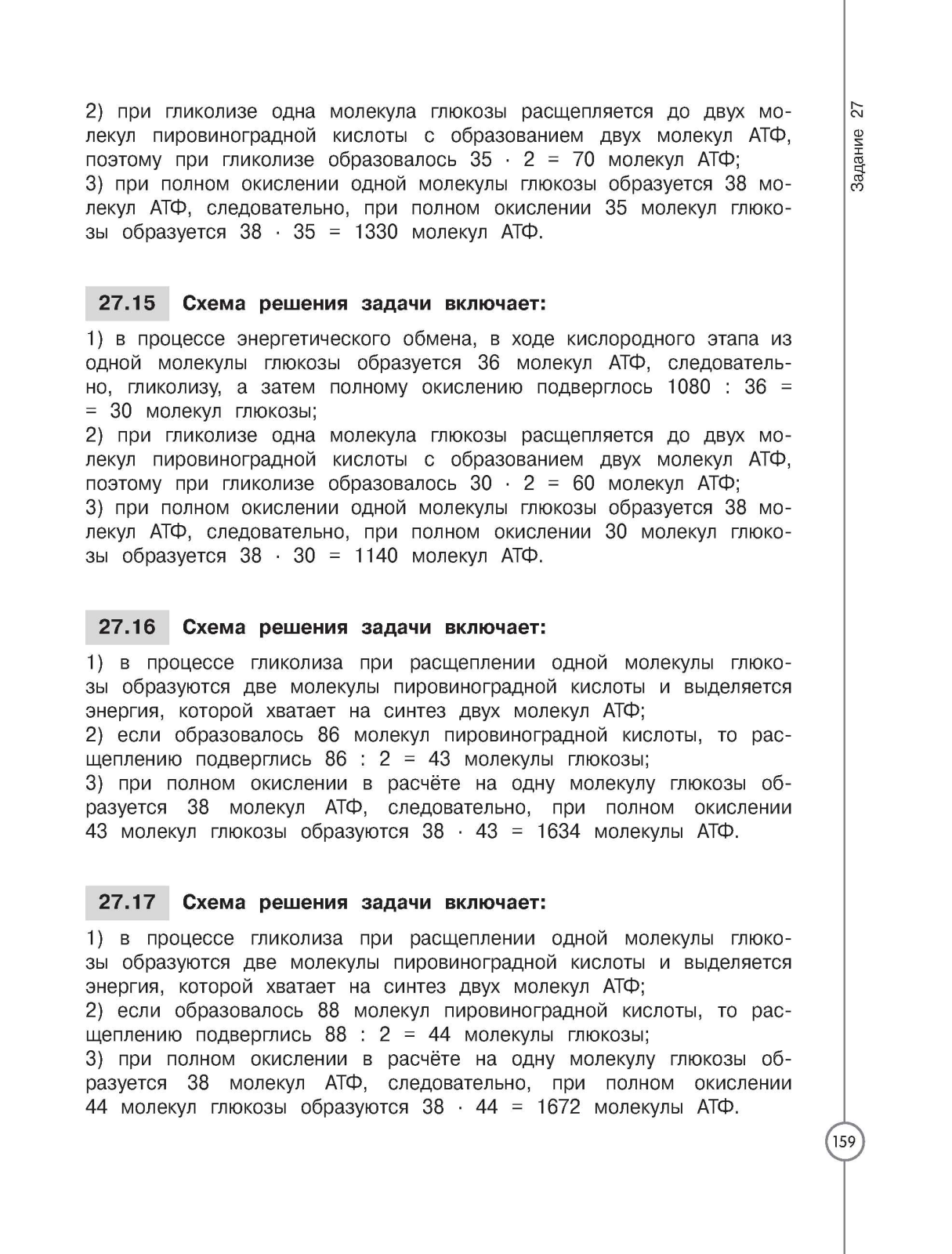 Задание 27

2) при гликолизе одна молекула глюкозы расщепляется до двух молекул пировиноградной кислоты с образованием двух молекул АТФ, поэтому при гликолизе образовалось $35 \cdot 2 = 70$ молекул АТФ;
3) при полном окислении одной молекулы глюкозы образуется 38 молекул АТФ, следовательно, при полном окислении 35 молекул глюкозы образуется $38 \cdot 35 = 1330$ молекул АТФ.

27.15 Схема решения задачи включает:

1) в процессе энергетического обмена, в ходе кислородного этапа из одной молекулы глюкозы образуется 36 молекул АТФ, следовательно, гликолизу, а затем полному окислению подверглось $1080 : 36 = 30$ молекул глюкозы;
2) при гликолизе одна молекула глюкозы расщепляется до двух молекул пировиноградной кислоты с образованием двух молекул АТФ, поэтому при гликолизе образовалось $30 \cdot 2 = 60$ молекул АТФ;
3) при полном окислении одной молекулы глюкозы образуется 38 молекул АТФ, следовательно, при полном окислении 30 молекул глюкозы образуется $38 \cdot 30 = 1140$ молекул АТФ.

27.16 Схема решения задачи включает:

1) в процессе гликолиза при расщеплении одной молекулы глюкозы образуются две молекулы пировиноградной кислоты и выделяется энергия, которой хватает на синтез двух молекул АТФ;
2) если образовалось 86 молекул пировиноградной кислоты, то расщеплению подверглись $86 : 2 = 43$ молекулы глюкозы;
3) при полном окислении в расчёте на одну молекулу глюкозы образуется 38 молекул АТФ, следовательно, при полном окислении 43 молекул глюкозы образуются $38 \cdot 43 = 1634$ молекулы АТФ.

27.17 Схема решения задачи включает:

1) в процессе гликолиза при расщеплении одной молекулы глюкозы образуются две молекулы пировиноградной кислоты и выделяется энергия, которой хватает на синтез двух молекул АТФ;
2) если образовалось 88 молекул пировиноградной кислоты, то расщеплению подверглись $88 : 2 = 44$ молекулы глюкозы;
3) при полном окислении в расчёте на одну молекулу глюкозы образуется 38 молекул АТФ, следовательно, при полном окислении 44 молекул глюкозы образуются $38 \cdot 44 = 1672$ молекулы АТФ.

159